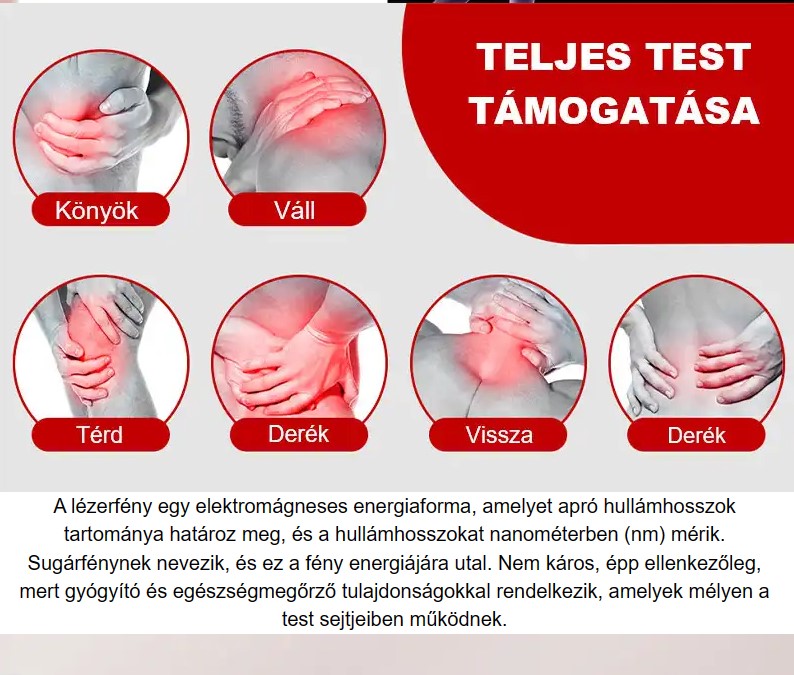 TELJES TEST TÁMOGATÁSA

Könyök

Váll

Térd

Derék

Vissza

Derék

A lézerfény egy elektromágneses energiaforma, amelyet apró hullámhosszok tartománya határoz meg, és a hullámhosszokat nanométerben (nm) mérik. Sugárfénynek nevezik, és ez a fény energiájára utal. Nem káros, épp ellenkezőleg, mert gyógyító és egészségmegőrző tulajdonságokkal rendelkezik, amelyek mélyen a test sejtjeiben működnek.